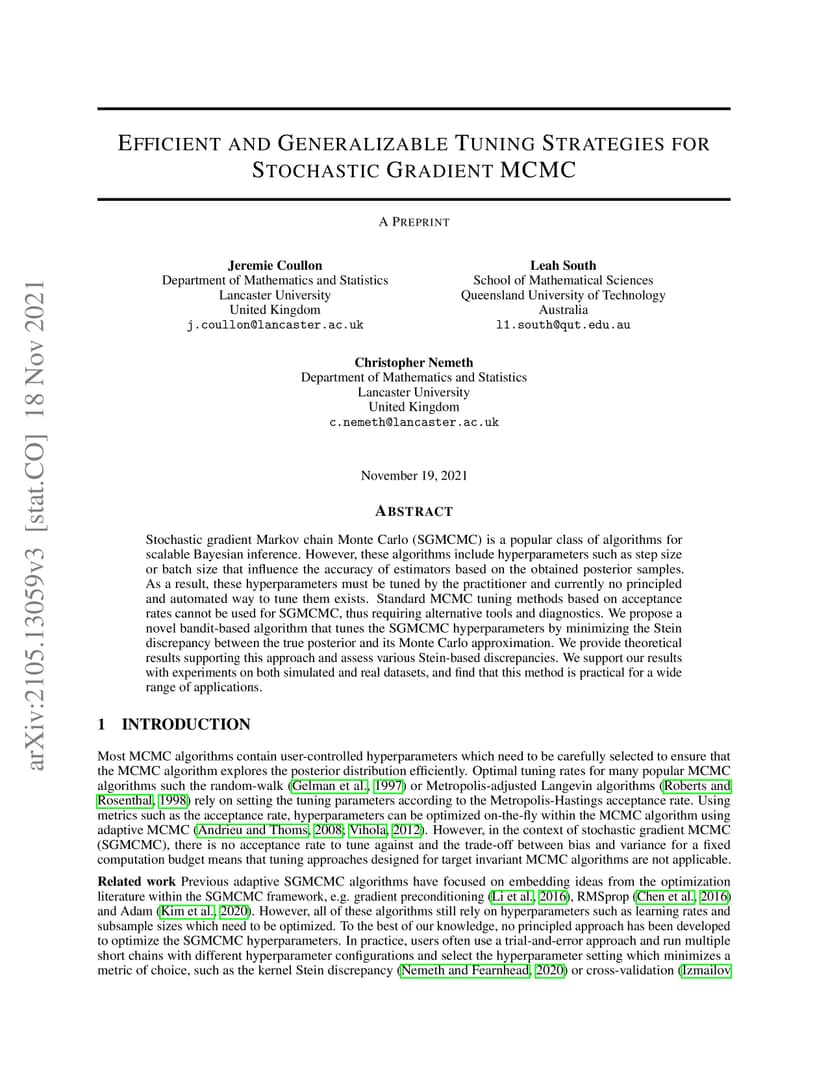 arXiv:2105.13059v3 [stat.CO] 18 Nov 2021

EFFICIENT AND GENERALIZABLE TUNING STRATEGIES FOR STOCHASTIC GRADIENT MCMC

A PREPRINT

Jeremie Coullon
Department of Mathematics and Statistics
Lancaster University
United Kingdom
j.coullon@lancaster.ac.uk

Leah South
School of Mathematical Sciences
Queensland University of Technology
Australia
l1.south@qut.edu.au

Christopher Nemeth
Department of Mathematics and Statistics
Lancaster University
United Kingdom
c.nemeth@lancaster.ac.uk

November 19, 2021

ABSTRACT

Stochastic gradient Markov chain Monte Carlo (SGMCMC) is a popular class of algorithms for scalable Bayesian inference. However, these algorithms include hyperparameters such as step size or batch size that influence the accuracy of estimators based on the obtained posterior samples. As a result, these hyperparameters must be tuned by the practitioner and currently no principled and automated way to tune them exists. Standard MCMC tuning methods based on acceptance rates cannot be used for SGMCMC, thus requiring alternative tools and diagnostics. We propose a novel bandit-based algorithm that tunes the SGMCMC hyperparameters by minimizing the Stein discrepancy between the true posterior and its Monte Carlo approximation. We provide theoretical results supporting this approach and assess various Stein-based discrepancies. We support our results with experiments on both simulated and real datasets, and find that this method is practical for a wide range of applications.

1 INTRODUCTION

Most MCMC algorithms contain user-controlled hyperparameters which need to be carefully selected to ensure that the MCMC algorithm explores the posterior distribution efficiently. Optimal tuning rates for many popular MCMC algorithms such the random-walk (Gelman et al., 1997) or Metropolis-adjusted Langevin algorithms (Roberts and Rosenthal, 1998) rely on setting the tuning parameters according to the Metropolis-Hastings acceptance rate. Using metrics such as the acceptance rate, hyperparameters can be optimized on-the-fly within the MCMC algorithm using adaptive MCMC (Andrieu and Thoms, 2008; Vihola, 2012). However, in the context of stochastic gradient MCMC (SGMCMC), there is no acceptance rate to tune against and the trade-off between bias and variance for a fixed computation budget means that tuning approaches designed for target invariant MCMC algorithms are not applicable.

Related work Previous adaptive SGMCMC algorithms have focused on embedding ideas from the optimization literature within the SGMCMC framework, e.g. gradient preconditioning (Li et al., 2016), RMSprop (Chen et al., 2016) and Adam (Kim et al., 2020). However, all of these algorithms still rely on hyperparameters such as learning rates and subsample sizes which need to be optimized. To the best of our knowledge, no principled approach has been developed to optimize the SGMCMC hyperparameters. In practice, users often use a trial-and-error approach and run multiple short chains with different hyperparameter configurations and select the hyperparameter setting which minimizes a metric of choice, such as the kernel Stein discrepancy (Nemeth and Fearnhead, 2020) or cross-validation (Izmailov